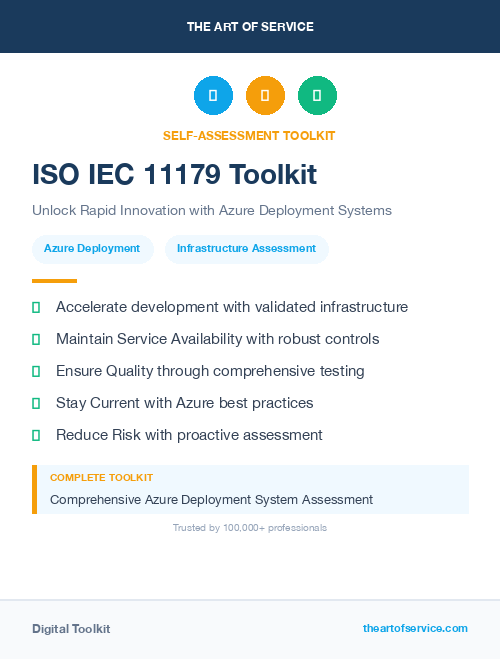 THE ART OF SERVICE

SELF-ASSESSMENT TOOLKIT

ISO IEC 11179 Toolkit

Unlock Rapid Innovation with Azure Deployment Systems

Azure Deployment

Infrastructure Assessment

Accelerate development with validated infrastructure

Maintain Service Availability with robust controls

Ensure Quality through comprehensive testing

Stay Current with Azure best practices

Reduce Risk with proactive assessment

COMPLETE TOOLKIT

Comprehensive Azure Deployment System Assessment

Trusted by 100,000+ professionals

Digital Toolkit

theartofservice.com